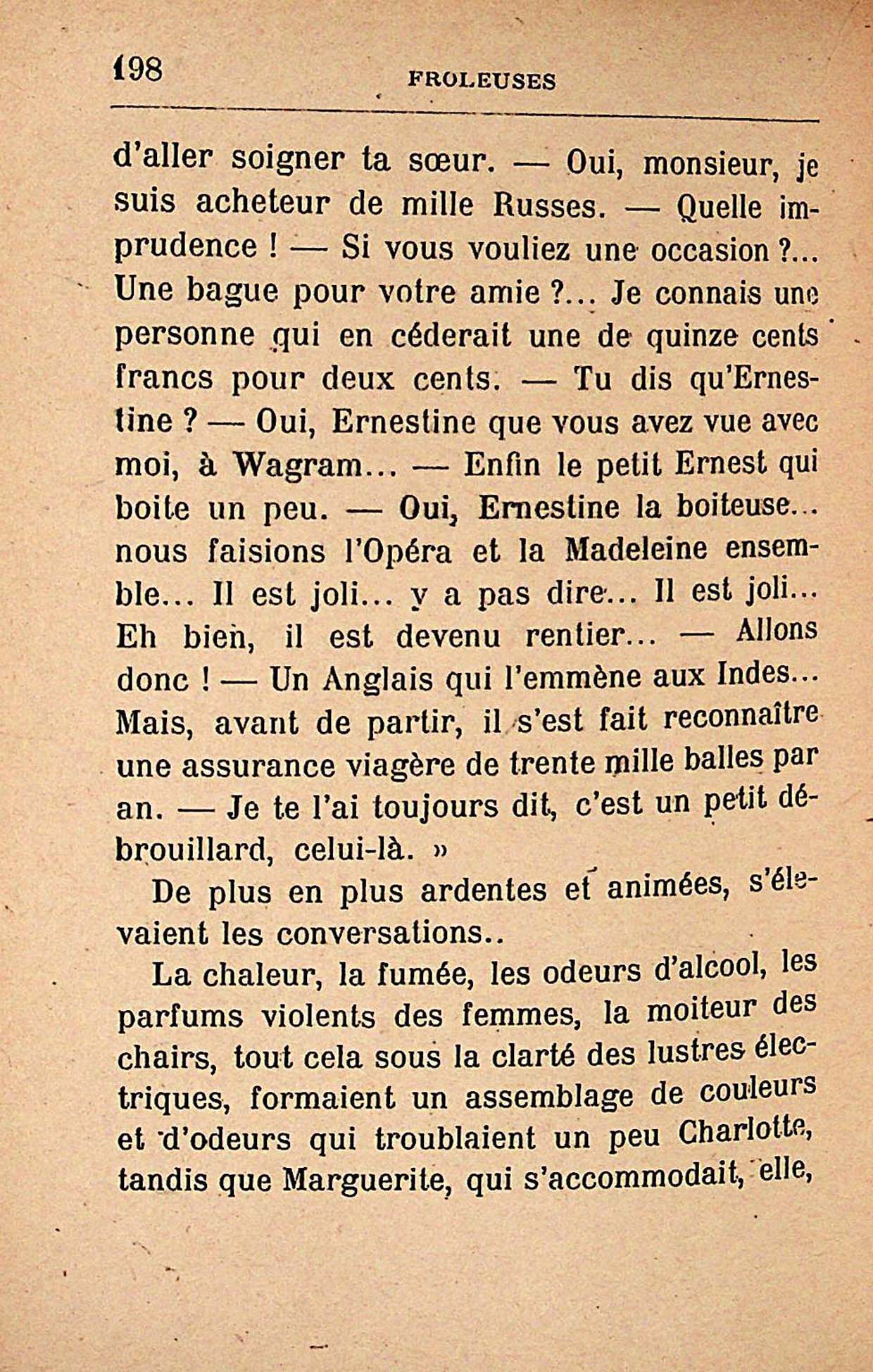 198 FROLEUSES

d'aller soigner ta sœur. — Oui, monsieur, je suis acheteur de mille Russes. — Quelle imprudence ! — Si vous vouliez une occasion ?... Une bague pour votre amie ?... Je connais une personne qui en céderait une de quinze cents francs pour deux cents. — Tu dis qu'Ernestine ? — Oui, Ernestine que vous avez vue avec moi, à Wagram... — Enfin le petit Ernest qui boite un peu. — Oui, Ernestine la boiteuse... nous faisions l'Opéra et la Madeleine ensemble... Il est joli... y a pas dire... Il est joli... Eh bien, il est devenu rentier... — Allons donc ! — Un Anglais qui l'emmène aux Indes... Mais, avant de partir, il s'est fait reconnaître une assurance viagère de trente mille balles par an. — Je te l'ai toujours dit, c'est un petit débrouillard, celui-là. »

De plus en plus ardentes et animées, s'élevaient les conversations..

La chaleur, la fumée, les odeurs d'alcool, les parfums violents des femmes, la moiteur des chairs, tout cela sous la clarté des lustres électriques, formaient un assemblage de couleurs et d'odeurs qui troublaient un peu Charlotte, tandis que Marguerite, qui s'accommodait, elle,